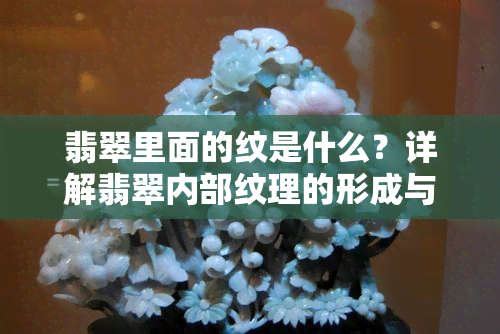 翡翠里面的纹是什么？详解翡翠内部纹理的形成与